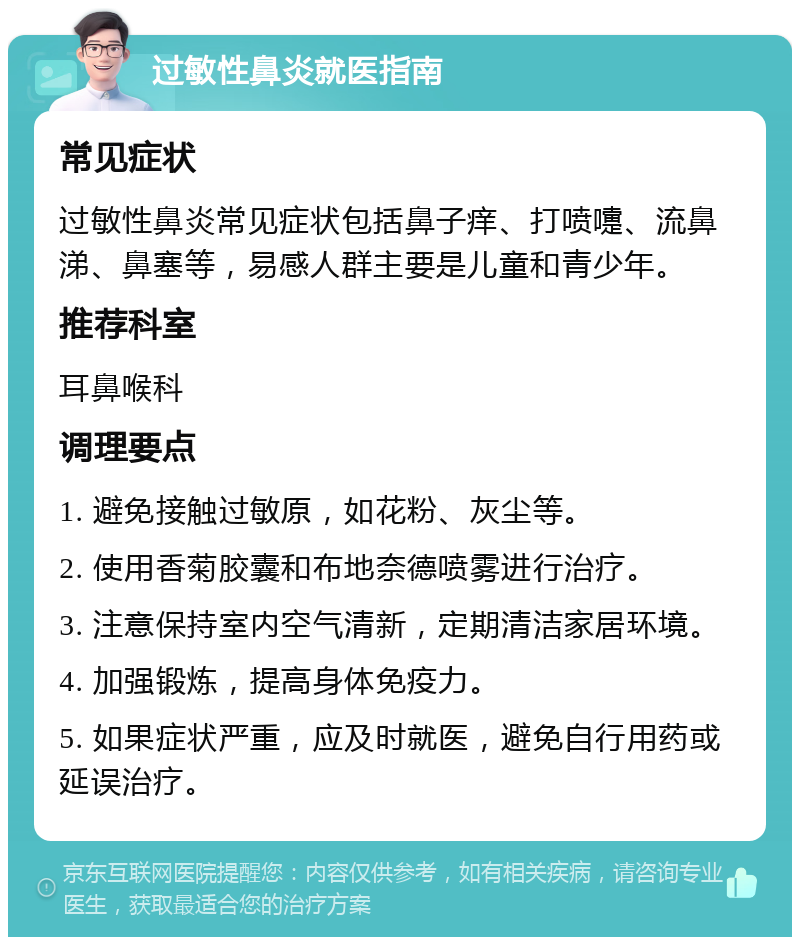 过敏性鼻炎就医指南

常见症状

过敏性鼻炎常见症状包括鼻子痒、打喷嚏、流鼻涕、鼻塞等，易感人群主要是儿童和青少年。

推荐科室

耳鼻喉科

调理要点

1. 避免接触过敏原，如花粉、灰尘等。

2. 使用香菊胶囊和布地奈德喷雾进行治疗。

3. 注意保持室内空气清新，定期清洁家居环境。

4. 加强锻炼，提高身体免疫力。

5. 如果症状严重，应及时就医，避免自行用药或延误治疗。

京东互联网医院提醒您：内容仅供参考，如有相关疾病，请咨询专业医生，获取最适合您的治疗方案